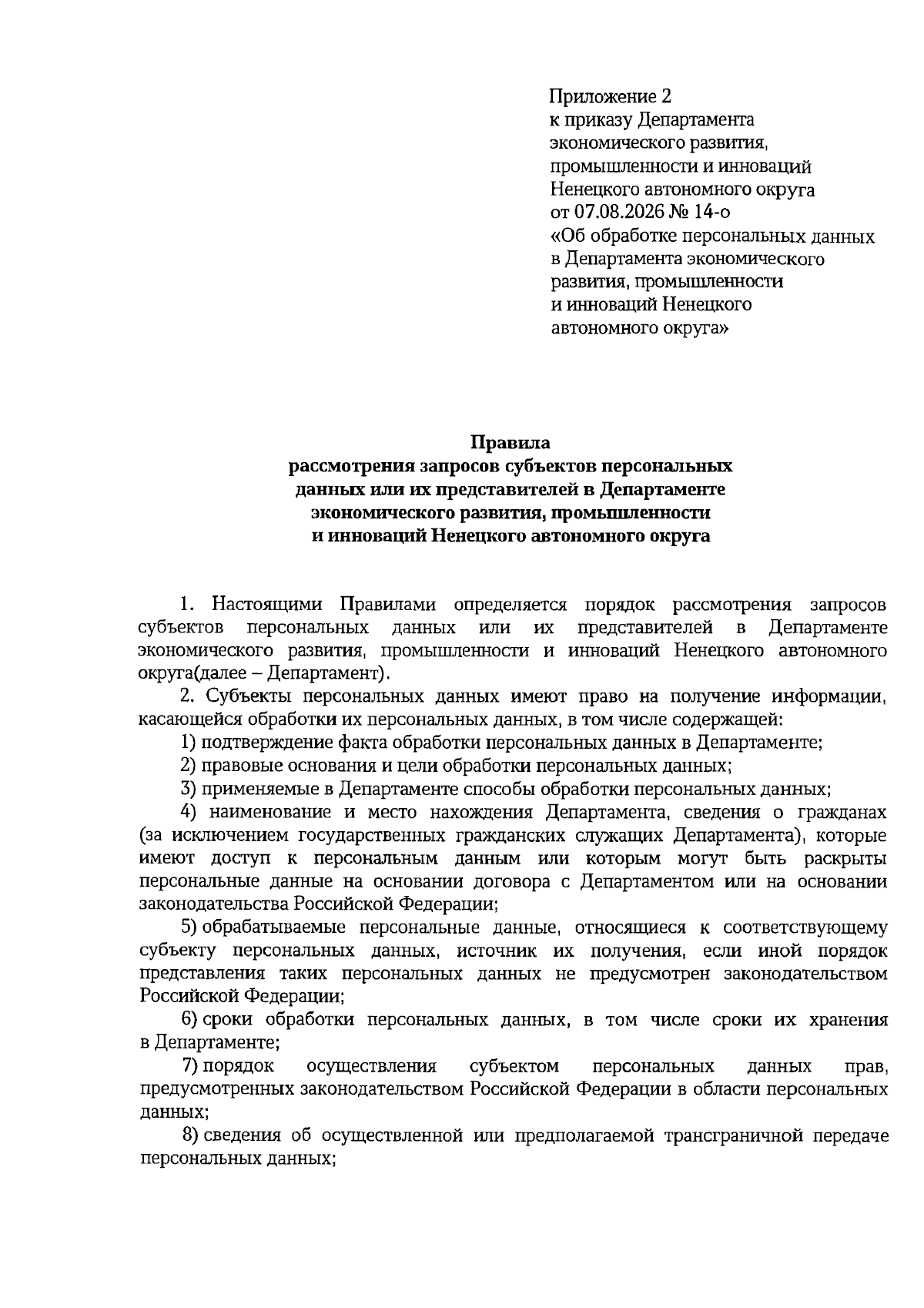 Приложение 2
к приказу Департамента
экономического развития,
промышленности и инноваций
Ненецкого автономного округа
от 07.08.2026 № 14-о
«Об обработке персональных данных в Департамента экономического развития, промышленности и инноваций Ненецкого автономного округа»

Правила
рассмотрения запросов субъектов персональных данных или их представителей в Департаменте экономического развития, промышленности и инноваций Ненецкого автономного округа

1. Настоящими Правилами определяется порядок рассмотрения запросов субъектов персональных данных или их представителей в Департаменте экономического развития, промышленности и инноваций Ненецкого автономного округа(далее – Департамент).

2. Субъекты персональных данных имеют право на получение информации, касающейся обработки их персональных данных, в том числе содержащей:

1) подтверждение факта обработки персональных данных в Департаменте;

2) правовые основания и цели обработки персональных данных;

3) применяемые в Департаменте способы обработки персональных данных;

4) наименование и место нахождения Департамента, сведения о гражданах (за исключением государственных гражданских служащих Департамента), которые имеют доступ к персональным данным или которым могут быть раскрыты персональные данные на основании договора с Департаментом или на основании законодательства Российской Федерации;

5) обрабатываемые персональные данные, относящиеся к соответствующему субъекту персональных данных, источник их получения, если иной порядок представления таких персональных данных не предусмотрен законодательством Российской Федерации;

6) сроки обработки персональных данных, в том числе сроки их хранения в Департаменте;

7) порядок осуществления субъектом персональных данных прав, предусмотренных законодательством Российской Федерации в области персональных данных;

8) сведения об осуществленной или предполагаемой трансграничной передаче персональных данных;